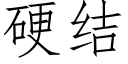 硬结